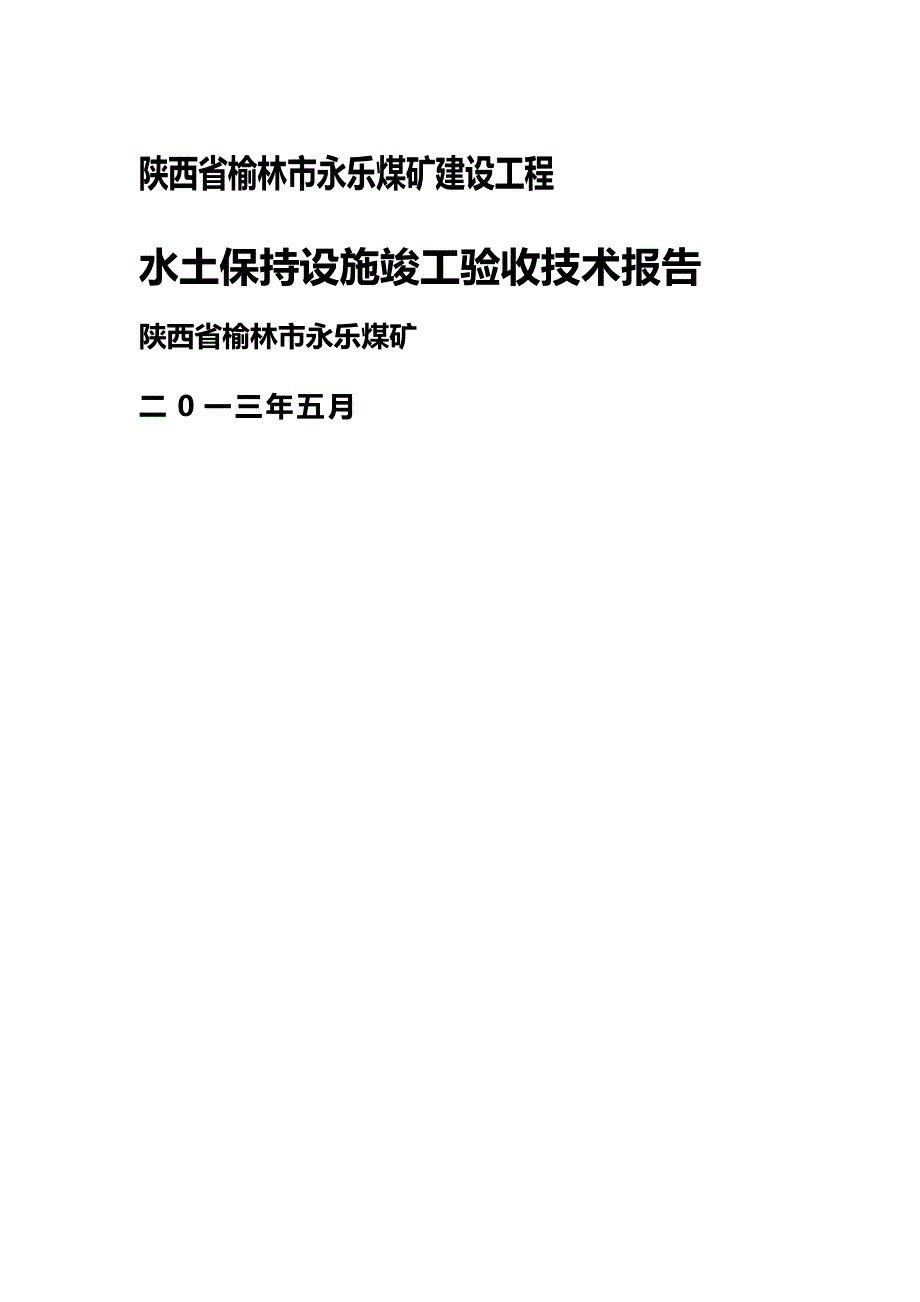 陕西省榆林市永乐煤矿建设工程

水土保持设施竣工验收技术报告

陕西省榆林市永乐煤矿

二 0 一三年五月